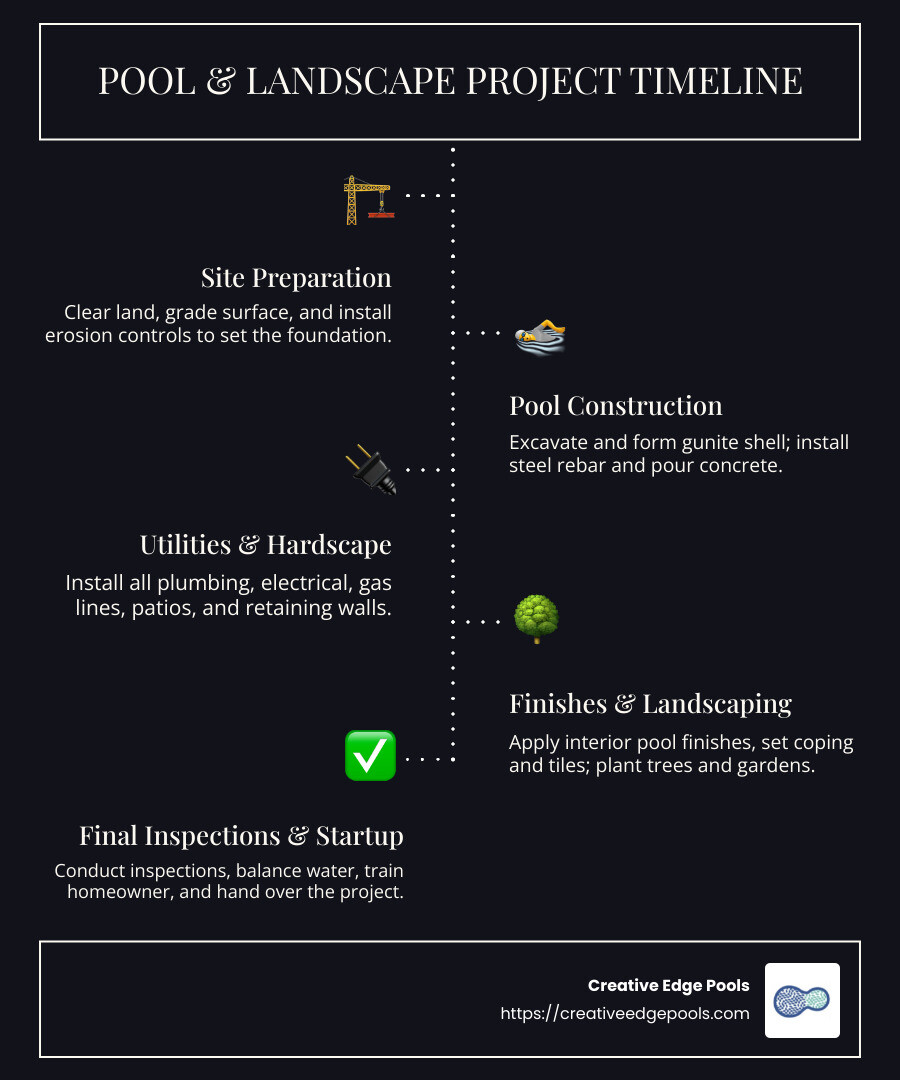 POOL & LANDSCAPE PROJECT TIMELINE

Site Preparation

Clear land, grade surface, and install erosion controls to set the foundation.

Pool Construction

Excavate and form gunite shell; install steel rebar and pour concrete.

Utilities & Hardscape

Install all plumbing, electrical, gas lines, patios, and retaining walls.

Finishes & Landscaping

Apply interior pool finishes, set coping and tiles; plant trees and gardens.

Final Inspections & Startup

Conduct inspections, balance water, train homeowner, and hand over the project.

Creative Edge Pools
https://creativeedgepools.com